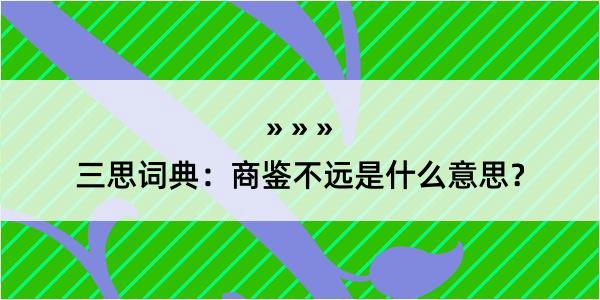 » » »

三思词典：商鉴不远是什么意思？